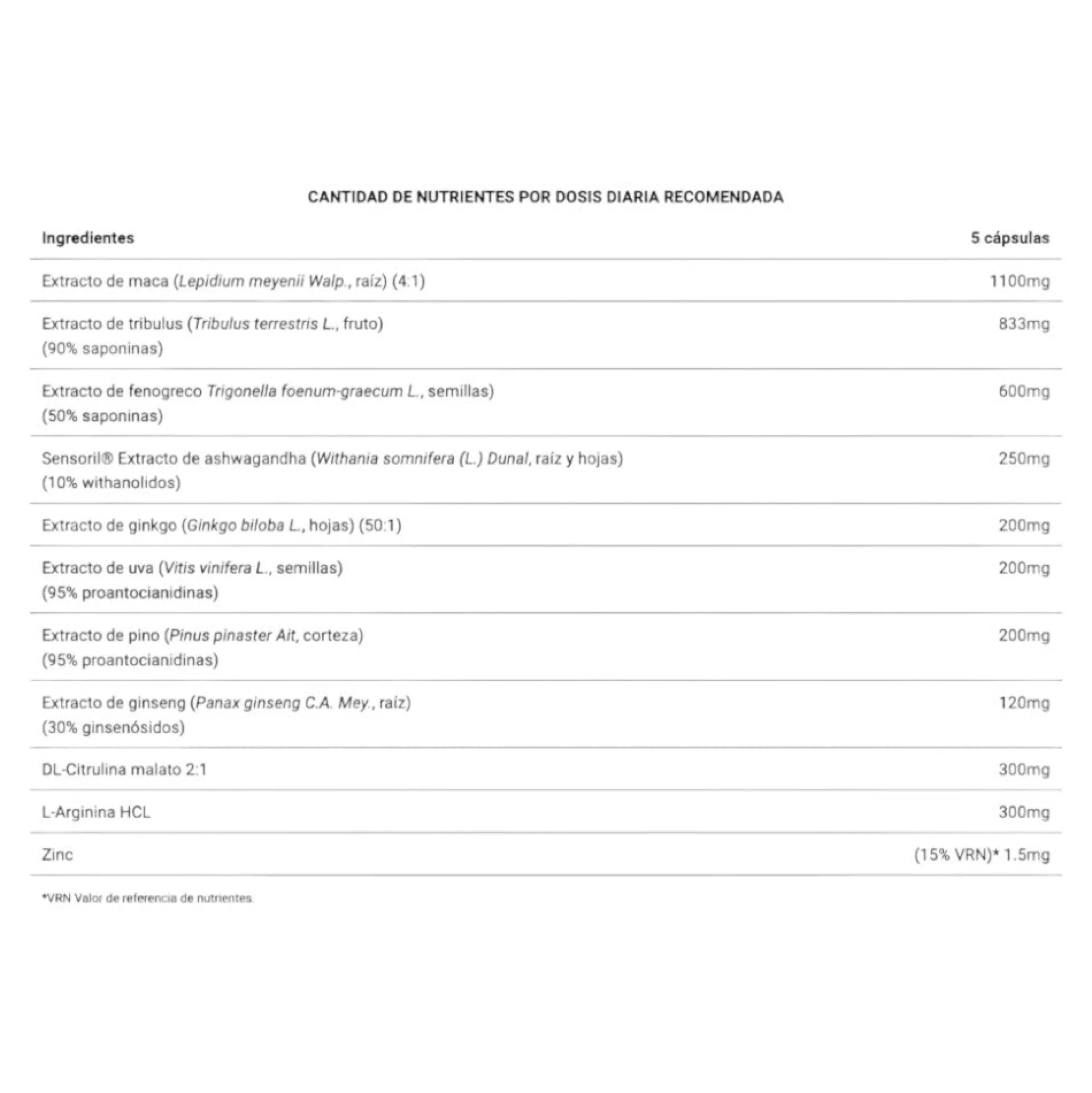 CANTIDAD DE NUTRIENTES POR DOSIS DIARIA RECOMENDADA

| Ingredientes | 5 cápsulas |
|---|---|
| Extracto de maca (Lepidium meyenii Walp., raíz) (4:1) | 1100mg |
| Extracto de tribulus (Tribulus terrestris L., fruto) (90% saponinas) | 833mg |
| Extracto de fenogreco Trigonella foenum-graecum L., semillas) (50% saponinas) | 600mg |
| Sensoril® Extracto de ashwagandha (Withania somnifera (L.) Dunal, raíz y hojas) (10% withanolidos) | 250mg |
| Extracto de ginkgo (Ginkgo biloba L., hojas) (50:1) | 200mg |
| Extracto de uva (Vitis vinifera L., semillas) (95% proantocianidinas) | 200mg |
| Extracto de pino (Pinus pinaster Ait, corteza) (95% proantocianidinas) | 200mg |
| Extracto de ginseng (Panax ginseng C.A. Mey., raíz) (30% ginsenósidos) | 120mg |
| DL-Citrulina malato 2:1 | 300mg |
| L-Arginina HCL | 300mg |
| Zinc | (15% VRN)* 1.5mg |

*VRN Valor de referencia de nutrientes.